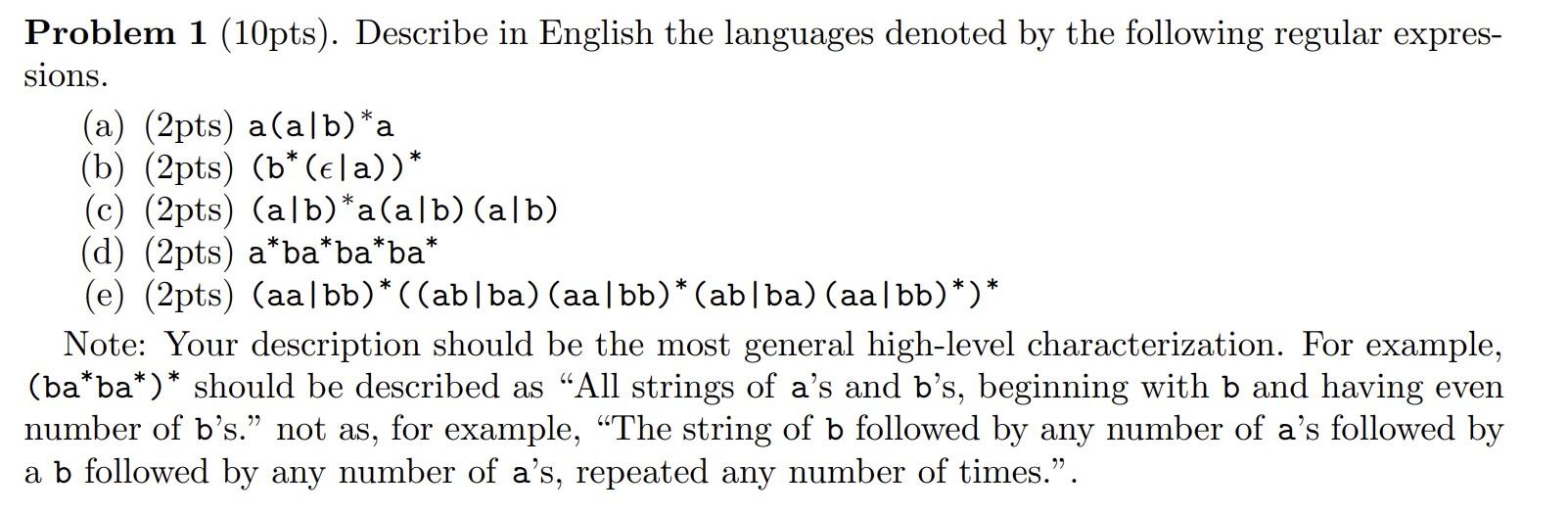 Problem 1 (10pts). Describe in English the languages denoted by the following regular expressions.

(a) (2pts) $a(a|b)^*a$
(b) (2pts) $(b^*(\epsilon|a))^*$
(c) (2pts) $(a|b)^*a(a|b)(a|b)$
(d) (2pts) $a^*ba^*ba^*ba^*$
(e) (2pts) $(aa|bb)^*((ab|ba)(aa|bb)^*(ab|ba)(aa|bb)^*)^*$

Note: Your description should be the most general high-level characterization. For example, $(ba^*ba^*)^*$ should be described as "All strings of a's and b's, beginning with b and having even number of b's." not as, for example, "The string of b followed by any number of a's followed by a b followed by any number of a's, repeated any number of times.".